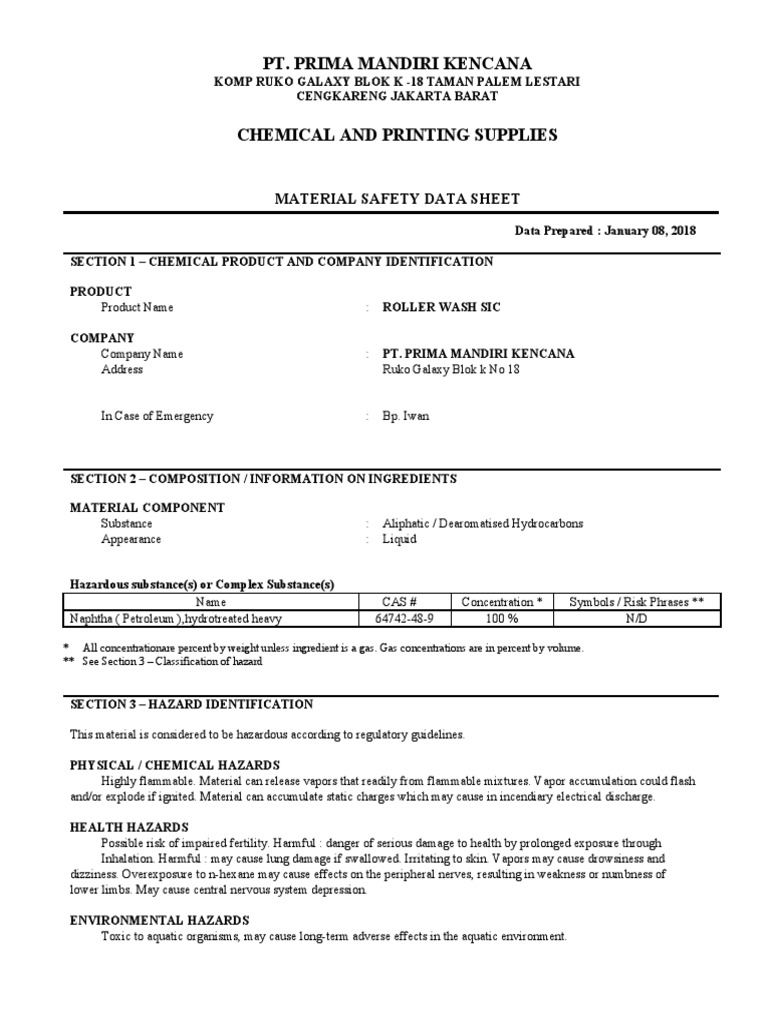 PT. PRIMA MANDIRI KENCANA
KOMP RUKO GALAXY BLOK K -18 TAMAN PALEM LESTARI
CENGKARENG JAKARTA BARAT

CHEMICAL AND PRINTING SUPPLIES

MATERIAL SAFETY DATA SHEET

Data Prepared : January 08, 2018

SECTION 1 – CHEMICAL PRODUCT AND COMPANY IDENTIFICATION

PRODUCT
Product Name : ROLLER WASH SIC

COMPANY
Company Name : PT. PRIMA MANDIRI KENCANA
Address Ruko Galaxy Blok k No 18

In Case of Emergency : Bp. Iwan

SECTION 2 – COMPOSITION / INFORMATION ON INGREDIENTS

MATERIAL COMPONENT
Substance : Aliphatic / Dearomatised Hydrocarbons
Appearance : Liquid

Hazardous substance(s) or Complex Substance(s)

| Name | CAS # | Concentration * | Symbols / Risk Phrases ** |
|---|---|---|---|
| Naphtha ( Petroleum ),hydrotreated heavy | 64742-48-9 | 100 % | N/D |

* All concentrationare percent by weight unless ingredient is a gas. Gas concentrations are in percent by volume.
** See Section 3 – Classification of hazard

SECTION 3 – HAZARD IDENTIFICATION

This material is considered to be hazardous according to regulatory guidelines.

PHYSICAL / CHEMICAL HAZARDS
Highly flammable. Material can release vapors that readily from flammable mixtures. Vapor accumulation could flash and/or explode if ignited. Material can accumulate static charges which may cause in incendiary electrical discharge.

HEALTH HAZARDS
Possible risk of impaired fertility. Harmful : danger of serious damage to health by prolonged exposure through Inhalation. Harmful : may cause lung damage if swallowed. Irritating to skin. Vapors may cause drowsiness and dizziness. Overexposure to n-hexane may cause effects on the peripheral nerves, resulting in weakness or numbness of lower limbs. May cause central nervous system depression.

ENVIRONMENTAL HAZARDS
Toxic to aquatic organisms, may cause long-term adverse effects in the aquatic environment.